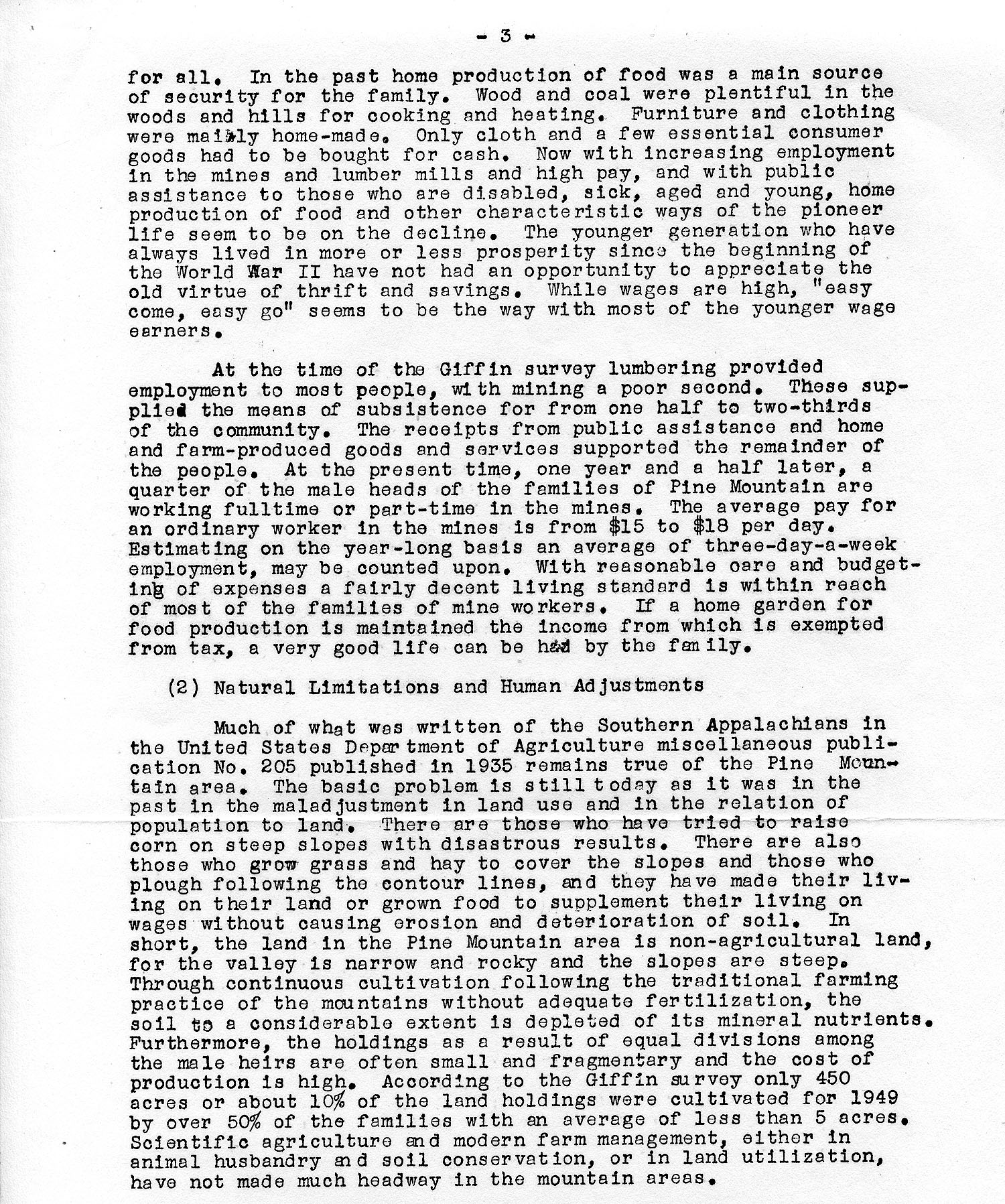 - 3 -

for all. In the past home production of food was a main source of security for the family. Wood and coal were plentiful in the woods and hills for cooking and heating. Furniture and clothing were mainly home-made. Only cloth and a few essential consumer goods had to be bought for cash. Now with increasing employment in the mines and lumber mills and high pay, and with public assistance to those who are disabled, sick, aged and young, home production of food and other characteristic ways of the pioneer life seem to be on the decline. The younger generation who have always lived in more or less prosperity since the beginning of the World War II have not had an opportunity to appreciate the old virtue of thrift and savings. While wages are high, "easy come, easy go" seems to be the way with most of the younger wage earners.

At the time of the Giffin survey lumbering provided employment to most people, with mining a poor second. These supplied the means of subsistence for from one half to two-thirds of the community. The receipts from public assistance and home and farm-produced goods and services supported the remainder of the people. At the present time, one year and a half later, a quarter of the male heads of the families of Pine Mountain are working fulltime or part-time in the mines. The average pay for an ordinary worker in the mines is from $15 to $18 per day. Estimating on the year-long basis an average of three-day-a-week employment, may be counted upon. With reasonable care and budgeting of expenses a fairly decent living standard is within reach of most of the families of mine workers. If a home garden for food production is maintained the income from which is exempted from tax, a very good life can be had by the family.

(2) Natural Limitations and Human Adjustments

Much of what was written of the Southern Appalachians in the United States Department of Agriculture miscellaneous publication No. 205 published in 1935 remains true of the Pine Mountain area. The basic problem is still today as it was in the past in the maladjustment in land use and in the relation of population to land. There are those who have tried to raise corn on steep slopes with disastrous results. There are also those who grow grass and hay to cover the slopes and those who plough following the contour lines, and they have made their living on their land or grown food to supplement their living on wages without causing erosion and deterioration of soil. In short, the land in the Pine Mountain area is non-agricultural land, for the valley is narrow and rocky and the slopes are steep. Through continuous cultivation following the traditional farming practice of the mountains without adequate fertilization, the soil to a considerable extent is depleted of its mineral nutrients. Furthermore, the holdings as a result of equal divisions among the male heirs are often small and fragmentary and the cost of production is high. According to the Giffin survey only 450 acres or about 10% of the land holdings were cultivated for 1949 by over 50% of the families with an average of less than 5 acres. Scientific agriculture and modern farm management, either in animal husbandry and soil conservation, or in land utilization, have not made much headway in the mountain areas.